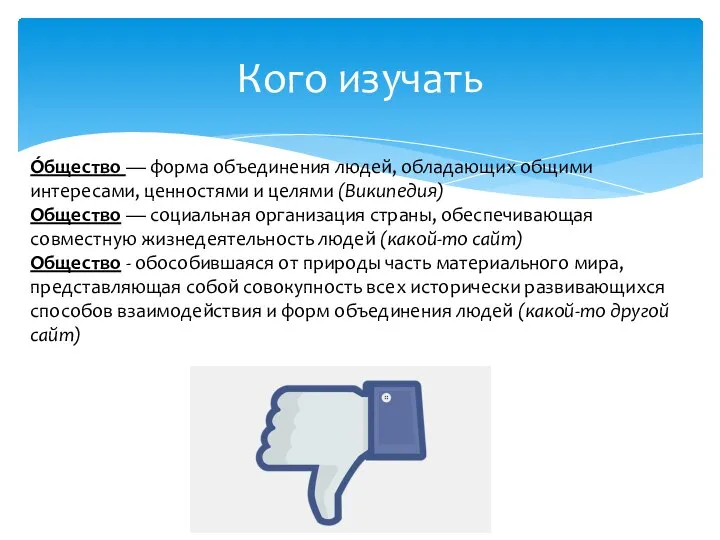 Кого изучать

О́бщество — форма объединения людей, обладающих общими интересами, ценностями и целями (Википедия)
Общество — социальная организация страны, обеспечивающая совместную жизнедеятельность людей (какой-то сайт)
Общество - обособившаяся от природы часть материального мира, представляющая собой совокупность всех исторически развивающихся способов взаимодействия и форм объединения людей (какой-то другой сайт)